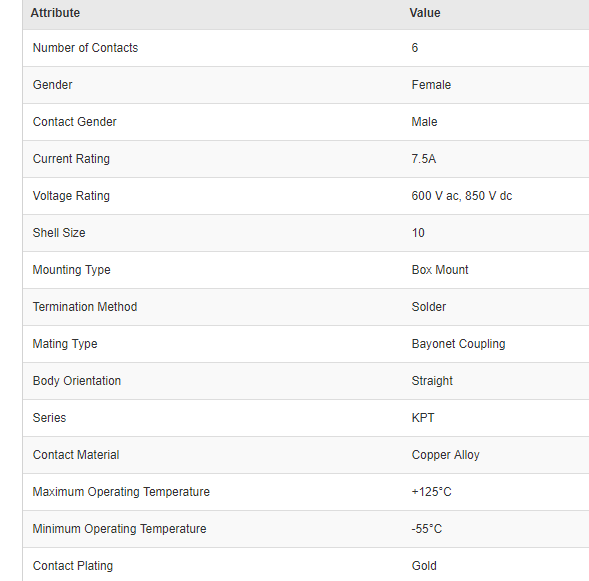 | Attribute | Value |
|---|---|
| Number of Contacts | 6 |
| Gender | Female |
| Contact Gender | Male |
| Current Rating | 7.5A |
| Voltage Rating | 600 V ac, 850 V dc |
| Shell Size | 10 |
| Mounting Type | Box Mount |
| Termination Method | Solder |
| Mating Type | Bayonet Coupling |
| Body Orientation | Straight |
| Series | KPT |
| Contact Material | Copper Alloy |
| Maximum Operating Temperature | +125°C |
| Minimum Operating Temperature | -55°C |
| Contact Plating | Gold |